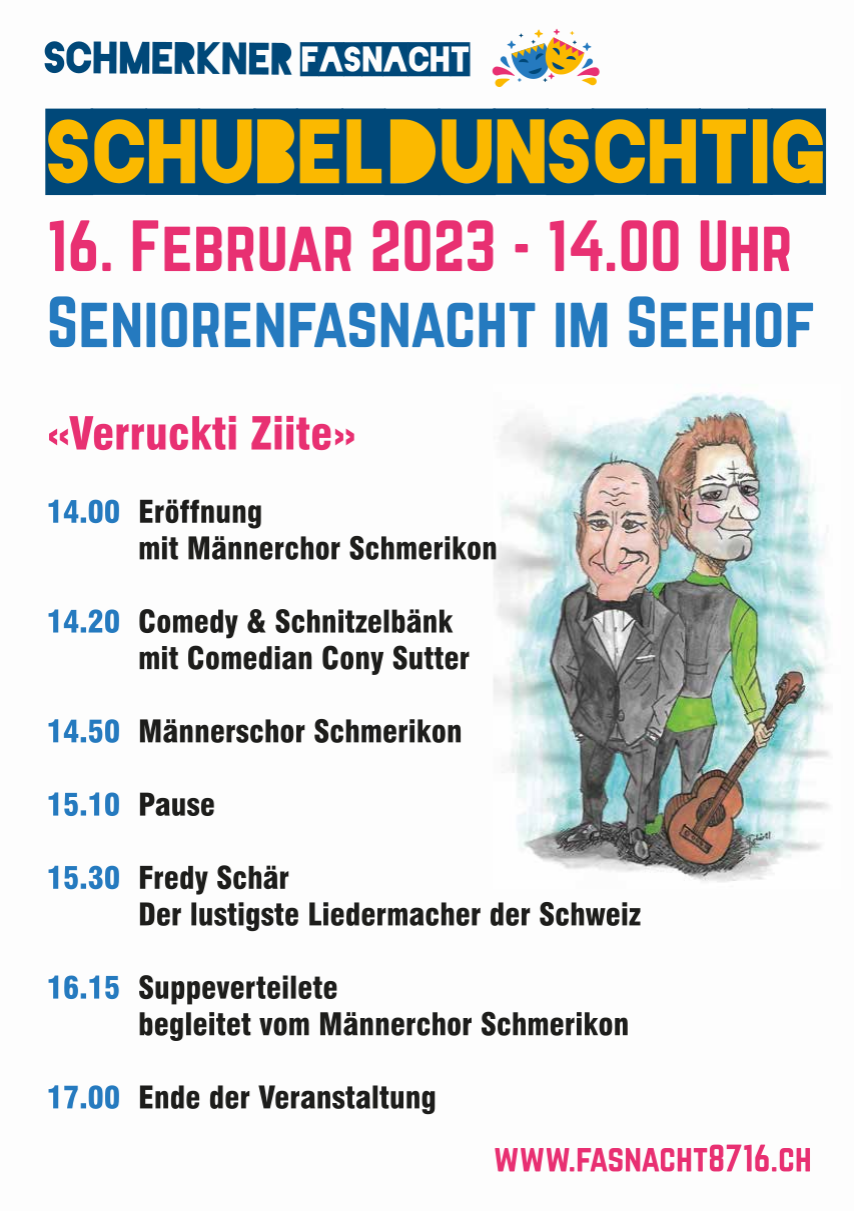 SCHMERKNER FASNACHT

SCHUBELDUNSCHTIG

16. FEBRUAR 2023 - 14.00 UHR
SENIORENFASNACHT IM SEEHOF

«Verruckti Ziite»

14.00 Eröffnung mit Männerchor Schmerikon

14.20 Comedy & Schnitzelbänk mit Comedian Cony Sutter

14.50 Männerschor Schmerikon

15.10 Pause

15.30 Fredy Schär Der lustigste Liedermacher der Schweiz

16.15 Suppeverteilete begleitet vom Männerchor Schmerikon

17.00 Ende der Veranstaltung

WWW.FASNACHT8716.CH